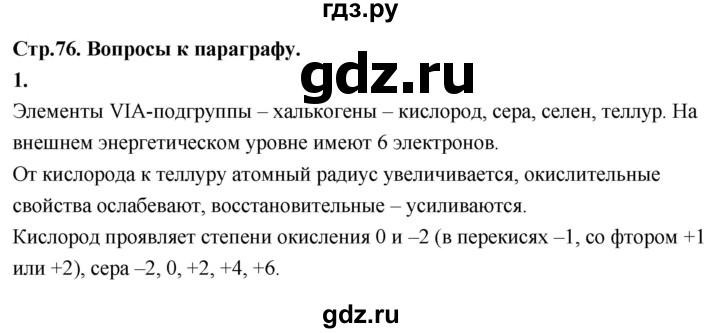 гдз.ру

Стр.76. Вопросы к параграфу.

gdz.ru

1.

Элементы VIA-подгруппы – халькогены – кислород, сера, селен, теллур. На внешнем энергетическом уровне имеют 6 электронов.
От кислорода к теллуру атомный радиус увеличивается, окислительные свойства ослабевают, восстановительные – усиливаются.
Кислород проявляет степени окисления 0 и –2 (в перекисях –1, со фтором +1 или +2), сера –2, 0, +2, +4, +6.

gdz.ru